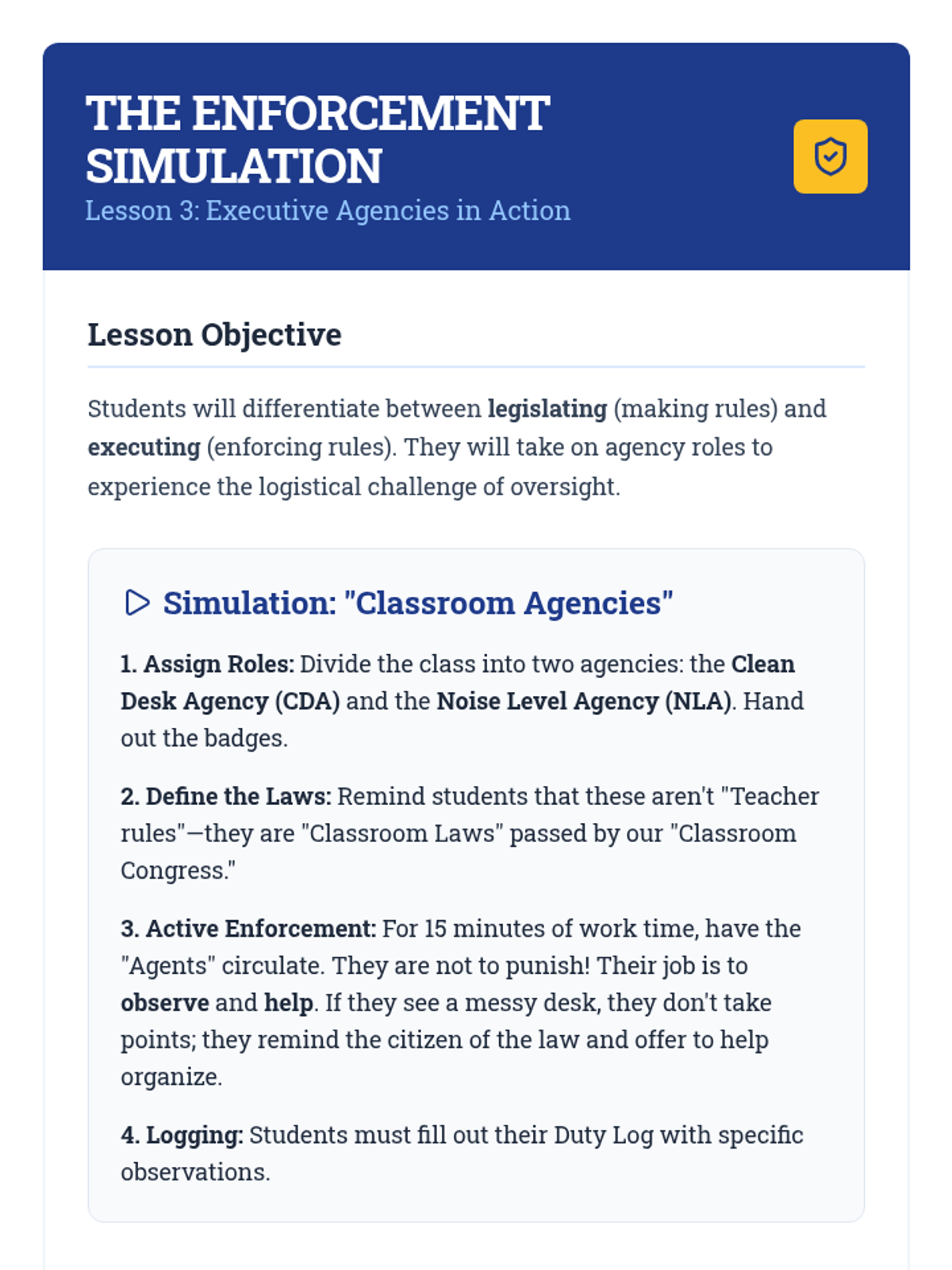 THE ENFORCEMENT SIMULATION
Lesson 3: Executive Agencies in Action

Lesson Objective

Students will differentiate between legislating (making rules) and executing (enforcing rules). They will take on agency roles to experience the logistical challenge of oversight.

Simulation: "Classroom Agencies"

1. Assign Roles: Divide the class into two agencies: the Clean Desk Agency (CDA) and the Noise Level Agency (NLA). Hand out the badges.

2. Define the Laws: Remind students that these aren't "Teacher rules"—they are "Classroom Laws" passed by our "Classroom Congress."

3. Active Enforcement: For 15 minutes of work time, have the "Agents" circulate. They are not to punish! Their job is to observe and help. If they see a messy desk, they don't take points; they remind the citizen of the law and offer to help organize.

4. Logging: Students must fill out their Duty Log with specific observations.